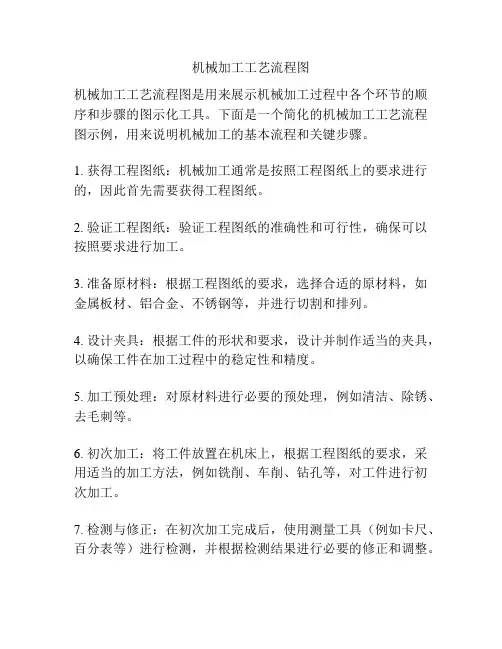 机械加工工艺流程图

机械加工工艺流程图是用来展示机械加工过程中各个环节的顺序和步骤的图示化工具。下面是一个简化的机械加工工艺流程图示例，用来说明机械加工的基本流程和关键步骤。

1. 获得工程图纸：机械加工通常是按照工程图纸上的要求进行的，因此首先需要获得工程图纸。

2. 验证工程图纸：验证工程图纸的准确性和可行性，确保可以按照要求进行加工。

3. 准备原材料：根据工程图纸的要求，选择合适的原材料，如金属板材、铝合金、不锈钢等，并进行切割和排列。

4. 设计夹具：根据工件的形状和要求，设计并制作适当的夹具，以确保工件在加工过程中的稳定性和精度。

5. 加工预处理：对原材料进行必要的预处理，例如清洁、除锈、去毛刺等。

6. 初次加工：将工件放置在机床上，根据工程图纸的要求，采用适当的加工方法，例如铣削、车削、钻孔等，对工件进行初次加工。

7. 检测与修正：在初次加工完成后，使用测量工具（例如卡尺、百分表等）进行检测，并根据检测结果进行必要的修正和调整。